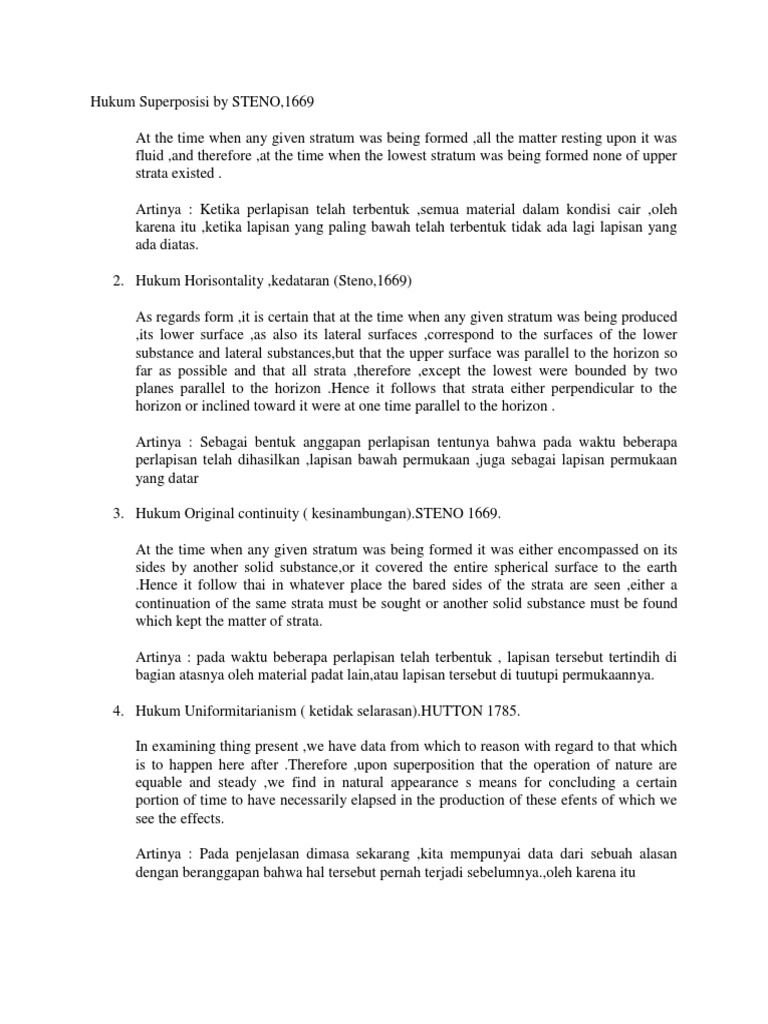 Hukum Superposisi by STENO,1669

At the time when any given stratum was being formed ,all the matter resting upon it was fluid ,and therefore ,at the time when the lowest stratum was being formed none of upper strata existed .

Artinya : Ketika perlapisan telah terbentuk ,semua material dalam kondisi cair ,oleh karena itu ,ketika lapisan yang paling bawah telah terbentuk tidak ada lagi lapisan yang ada diatas.

2. Hukum Horisontality ,kedataran (Steno,1669)

As regards form ,it is certain that at the time when any given stratum was being produced ,its lower surface ,as also its lateral surfaces ,correspond to the surfaces of the lower substance and lateral substances,but that the upper surface was parallel to the horizon so far as possible and that all strata ,therefore ,except the lowest were bounded by two planes parallel to the horizon .Hence it follows that strata either perpendicular to the horizon or inclined toward it were at one time parallel to the horizon .

Artinya : Sebagai bentuk anggapan perlapisan tentunya bahwa pada waktu beberapa perlapisan telah dihasilkan ,lapisan bawah permukaan ,juga sebagai lapisan permukaan yang datar

3. Hukum Original continuity ( kesinambungan).STENO 1669.

At the time when any given stratum was being formed it was either encompassed on its sides by another solid substance,or it covered the entire spherical surface to the earth .Hence it follow thai in whatever place the bared sides of the strata are seen ,either a continuation of the same strata must be sought or another solid substance must be found which kept the matter of strata.

Artinya : pada waktu beberapa perlapisan telah terbentuk , lapisan tersebut tertindih di bagian atasnya oleh material padat lain,atau lapisan tersebut di tuutupi permukaannya.

4. Hukum Uniformitarianism ( ketidak selarasan).HUTTON 1785.

In examining thing present ,we have data from which to reason with regard to that which is to happen here after .Therefore ,upon superposition that the operation of nature are equable and steady ,we find in natural appearance s means for concluding a certain portion of time to have necessarily elapsed in the production of these efents of which we see the effects.

Artinya : Pada penjelasan dimasa sekarang ,kita mempunyai data dari sebuah alasan dengan beranggapan bahwa hal tersebut pernah terjadi sebelumnya.,oleh karena itu